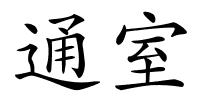 通室